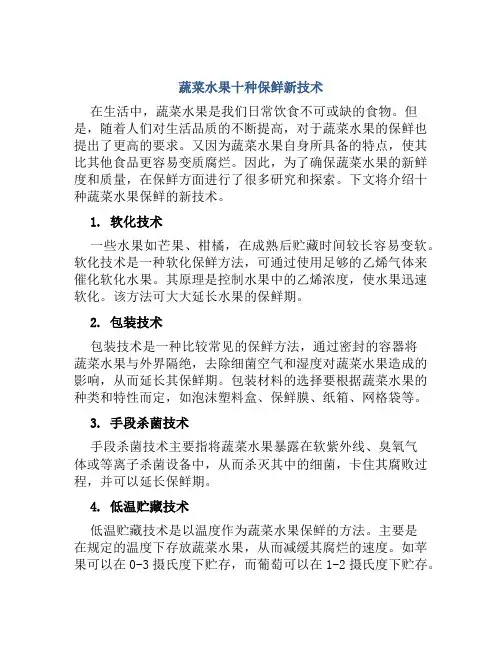 蔬菜水果十种保鲜新技术

在生活中，蔬菜水果是我们日常饮食不可或缺的食物。但是，随着人们对生活品质的不断提高，对于蔬菜水果的保鲜也提出了更高的要求。又因为蔬菜水果自身所具备的特点，使其比其他食品更容易变质腐烂。因此，为了确保蔬菜水果的新鲜度和质量，在保鲜方面进行了很多研究和探索。下文将介绍十种蔬菜水果保鲜的新技术。

1. 软化技术

一些水果如芒果、柑橘，在成熟后贮藏时间较长容易变软。软化技术是一种软化保鲜方法，可通过使用足够的乙烯气体来催化软化水果。其原理是控制水果中的乙烯浓度，使水果迅速软化。该方法可大大延长水果的保鲜期。

2. 包装技术

包装技术是一种比较常见的保鲜方法，通过密封的容器将蔬菜水果与外界隔绝，去除细菌空气和湿度对蔬菜水果造成的影响，从而延长其保鲜期。包装材料的选择要根据蔬菜水果的种类和特性而定，如泡沫塑料盒、保鲜膜、纸箱、网格袋等。

3. 手段杀菌技术

手段杀菌技术主要指将蔬菜水果暴露在软紫外线、臭氧气体或等离子杀菌设备中，从而杀灭其中的细菌，卡住其腐败过程，并可以延长保鲜期。

4. 低温贮藏技术

低温贮藏技术是以温度作为蔬菜水果保鲜的方法。主要是在规定的温度下存放蔬菜水果，从而减缓其腐烂的速度。如苹果可以在 0-3 摄氏度下贮存，而葡萄可以在 1-2 摄氏度下贮存。